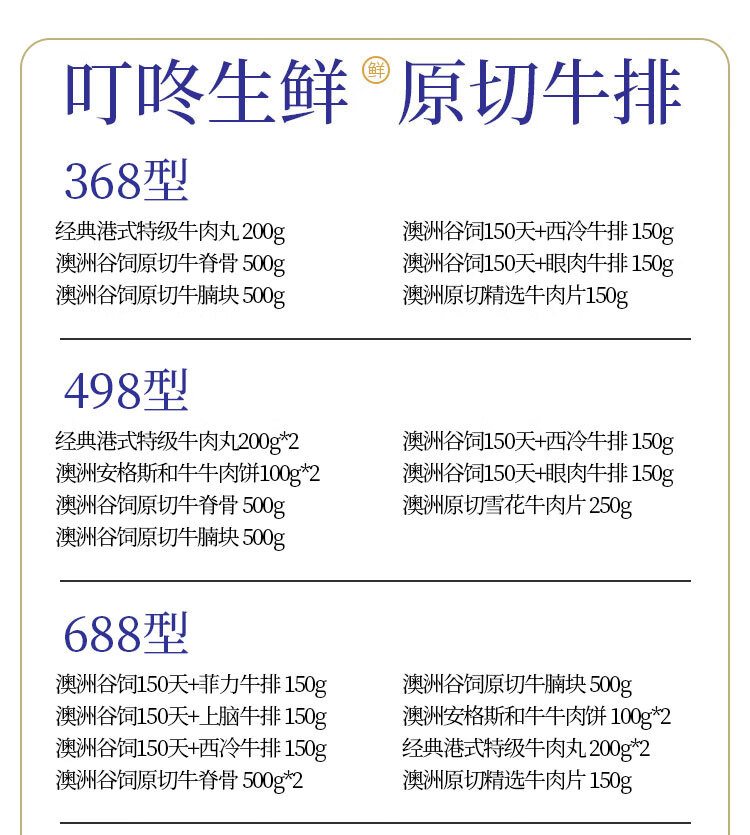 叮咚生鲜 鲜 原切牛排

368型

经典港式特级牛肉丸 200g
澳洲谷饲原切牛脊骨 500g
澳洲谷饲原切牛腩块 500g

澳洲谷饲150天+西冷牛排 150g
澳洲谷饲150天+眼肉牛排 150g
澳洲原切精选牛肉片150g

498型

经典港式特级牛肉丸200g*2
澳洲安格斯和牛牛肉饼100g*2
澳洲谷饲原切牛脊骨 500g
澳洲谷饲原切牛腩块 500g

澳洲谷饲150天+西冷牛排 150g
澳洲谷饲150天+眼肉牛排 150g
澳洲原切雪花牛肉片 250g

688型

澳洲谷饲150天+菲力牛排 150g
澳洲谷饲150天+上脑牛排 150g
澳洲谷饲150天+西冷牛排 150g
澳洲谷饲原切牛脊骨 500g*2

澳洲谷饲原切牛腩块 500g
澳洲安格斯和牛牛肉饼 100g*2
经典港式特级牛肉丸 200g*2
澳洲原切精选牛肉片 150g